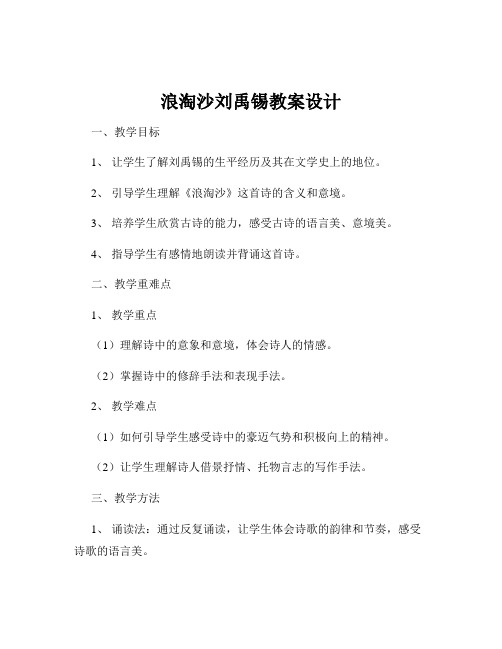 浪淘沙刘禹锡教案设计

一、教学目标

1、让学生了解刘禹锡的生平经历及其在文学史上的地位。

2、引导学生理解《浪淘沙》这首诗的含义和意境。

3、培养学生欣赏古诗的能力，感受古诗的语言美、意境美。

4、指导学生有感情地朗读并背诵这首诗。

二、教学重难点

1、教学重点

（1）理解诗中的意象和意境，体会诗人的情感。

（2）掌握诗中的修辞手法和表现手法。

2、教学难点

（1）如何引导学生感受诗中的豪迈气势和积极向上的精神。

（2）让学生理解诗人借景抒情、托物言志的写作手法。

三、教学方法

1、诵读法：通过反复诵读，让学生体会诗歌的韵律和节奏，感受诗歌的语言美。